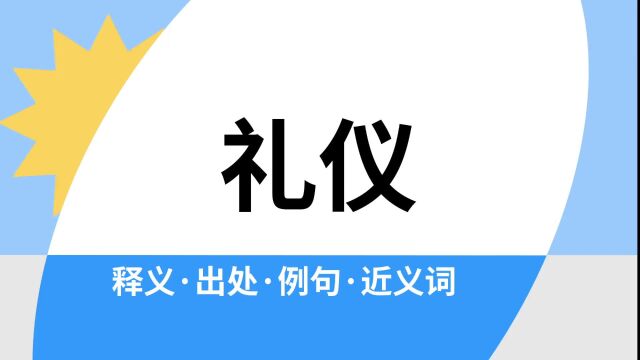 礼仪

释义·出处·例句·近义词